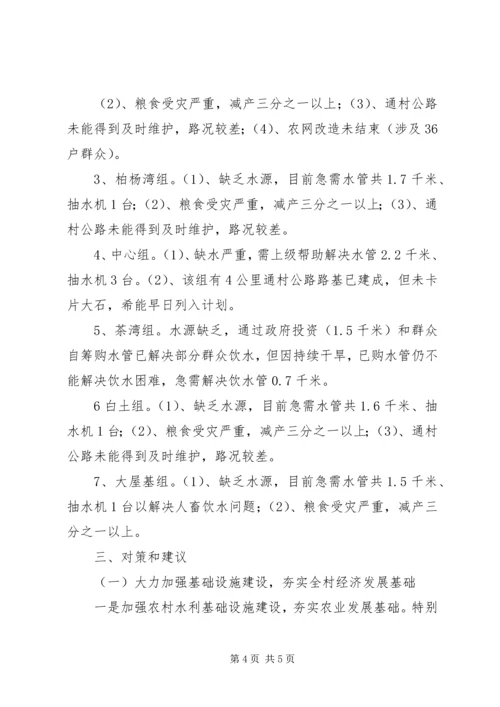 （2）、粮食受灾严重，减产三分之一以上；（3）、通村公路未能得到及时维护，路况较差；（4）、农网改造未结束（涉及36户群众）。

3、柏杨湾组。（1）、缺乏水源，目前急需水管共1.7千米、抽水机1台；（2）、粮食受灾严重，减产三分之一以上；（3）、通村公路未能得到及时维护，路况较差。

4、中心组。（1）、缺水严重，需上级帮助解决水管2.2千米、抽水机3台。（2）、该组有4公里通村公路路基已建成，但未卡片大石，希能早日列入计划。

5、茶湾组。水源缺乏，通过政府投资（1.5千米）和群众自筹购水管已解决部分群众饮水，但因持续干旱，已购水管仍不能解决饮水困难，急需解决饮水管0.7千米。

6白土组。（1）、缺乏水源，目前急需水管共1.6千米、抽水机1台；（2）、粮食受灾严重，减产三分之一以上；（3）、通村公路未能得到及时维护，路况较差。

7、大屋基组。（1）、缺乏水源，目前急需水管共1.5千米、抽水机1台以解决人畜饮水问题；（2）、粮食受灾严重，减产三分之一以上。

三、对策和建议

（一）大力加强基础设施建设，夯实全村经济发展基础

一是加强农村水利基础设施建设，夯实农业发展基础。特别

第4页 共5页